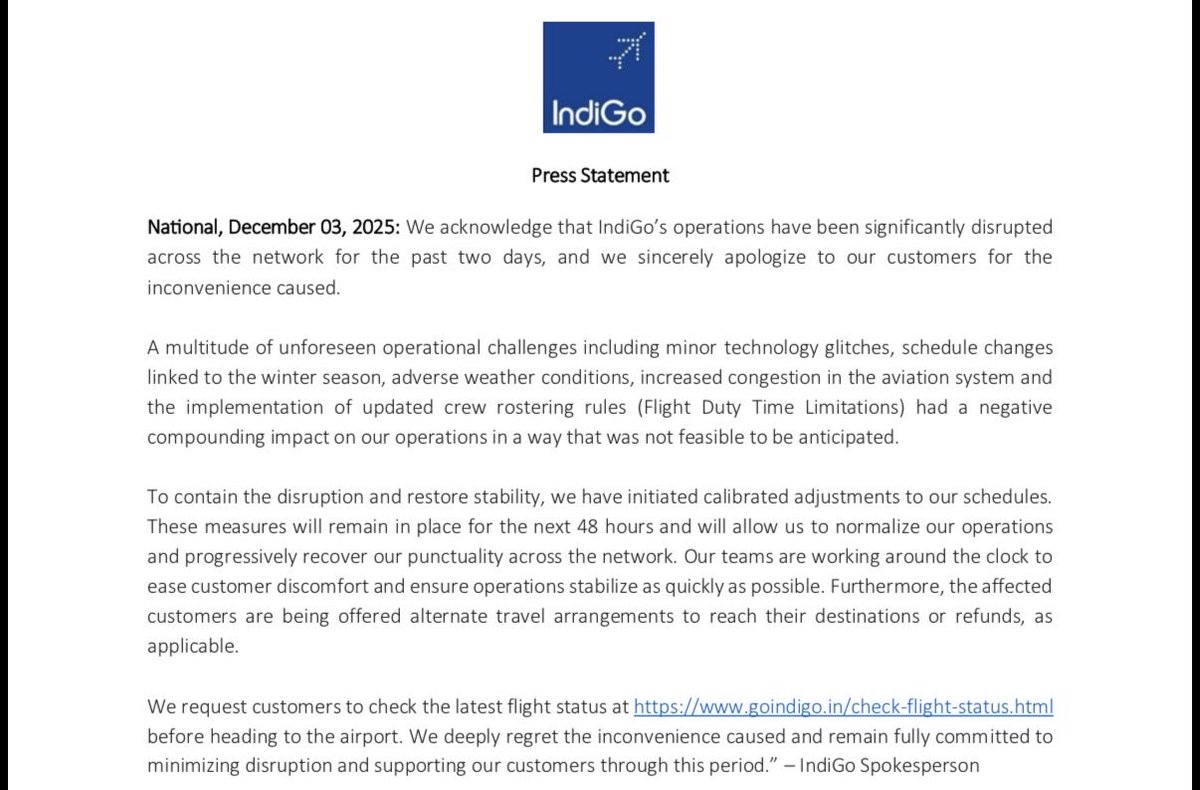 IndiGo

Press Statement

National, December 03, 2025: We acknowledge that IndiGo's operations have been significantly disrupted across the network for the past two days, and we sincerely apologize to our customers for the inconvenience caused.

A multitude of unforeseen operational challenges including minor technology glitches, schedule changes linked to the winter season, adverse weather conditions, increased congestion in the aviation system and the implementation of updated crew rostering rules (Flight Duty Time Limitations) had a negative compounding impact on our operations in a way that was not feasible to be anticipated.

To contain the disruption and restore stability, we have initiated calibrated adjustments to our schedules. These measures will remain in place for the next 48 hours and will allow us to normalize our operations and progressively recover our punctuality across the network. Our teams are working around the clock to ease customer discomfort and ensure operations stabilize as quickly as possible. Furthermore, the affected customers are being offered alternate travel arrangements to reach their destinations or refunds, as applicable.

We request customers to check the latest flight status at https://www.goindigo.in/check-flight-status.html before heading to the airport. We deeply regret the inconvenience caused and remain fully committed to minimizing disruption and supporting our customers through this period." – IndiGo Spokesperson